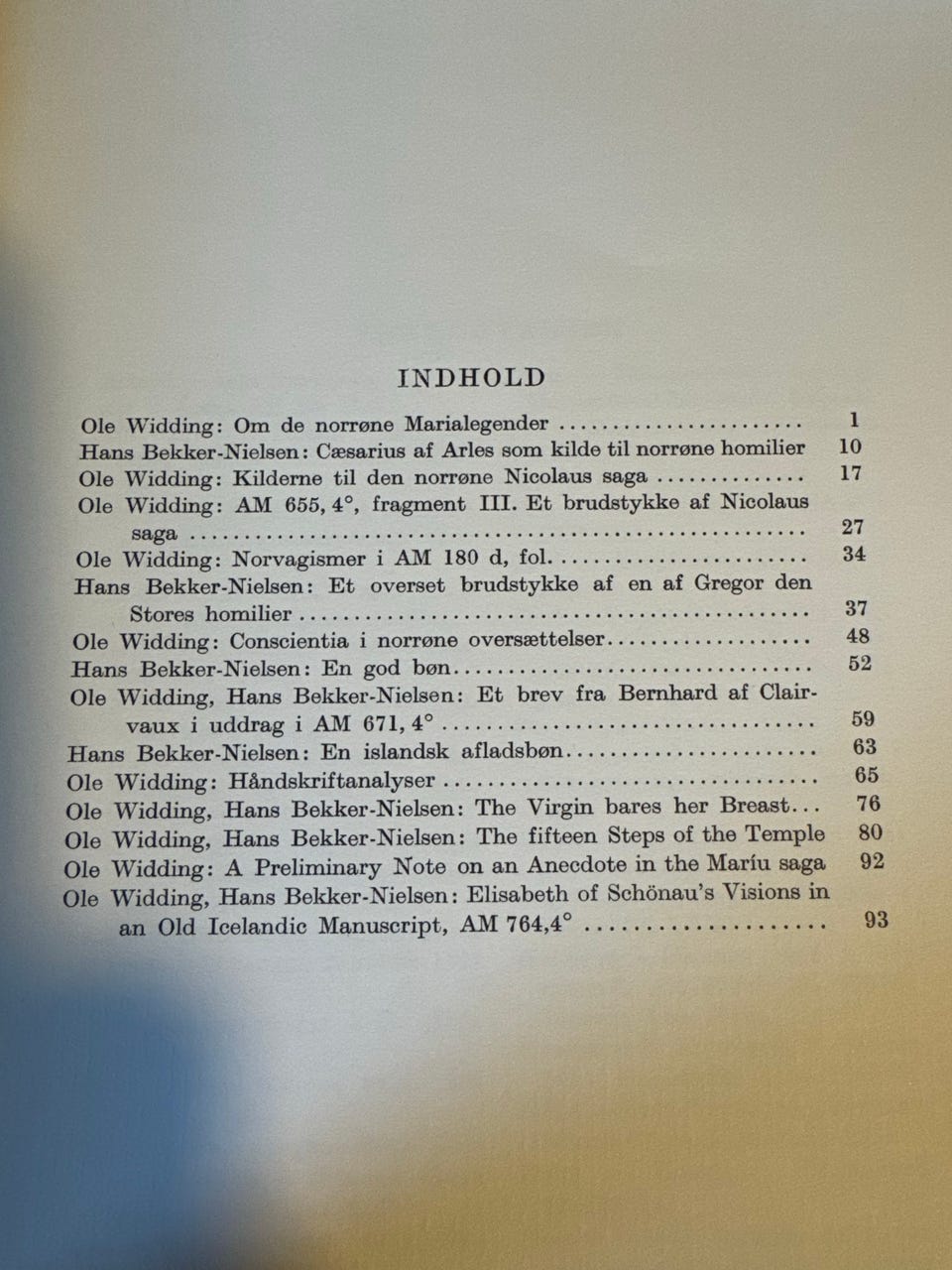 INDHOLD

Ole Widding: Om de norrøne Marialegender 1
Hans Bekker-Nielsen: Cæsarius af Arles som kilde til norrøne homilier 10
Ole Widding: Kilderne til den norrøne Nicolaus saga 17
Ole Widding: AM 655, 4°, fragment III. Et brudstykke af Nicolaus saga 27
Ole Widding: Norvagismer i AM 180 d, fol. 34
Hans Bekker-Nielsen: Et overset brudstykke af en af Gregor den Stores homilier 37
Ole Widding: Conscientia i norrøne oversættelser 48
Hans Bekker-Nielsen: En god bøn 52
Ole Widding, Hans Bekker-Nielsen: Et brev fra Bernhard af Clairvaux i uddrag i AM 671, 4° 59
Hans Bekker-Nielsen: En islandsk afladsbøn 63
Ole Widding: Håndskriftanalyser 65
Ole Widding, Hans Bekker-Nielsen: The Virgin bares her Breast... 76
Ole Widding, Hans Bekker-Nielsen: The fifteen Steps of the Temple 80
Ole Widding: A Preliminary Note on an Anecdote in the Maríu saga 92
Ole Widding, Hans Bekker-Nielsen: Elisabeth of Schönau's Visions in an Old Icelandic Manuscript, AM 764,4° 93